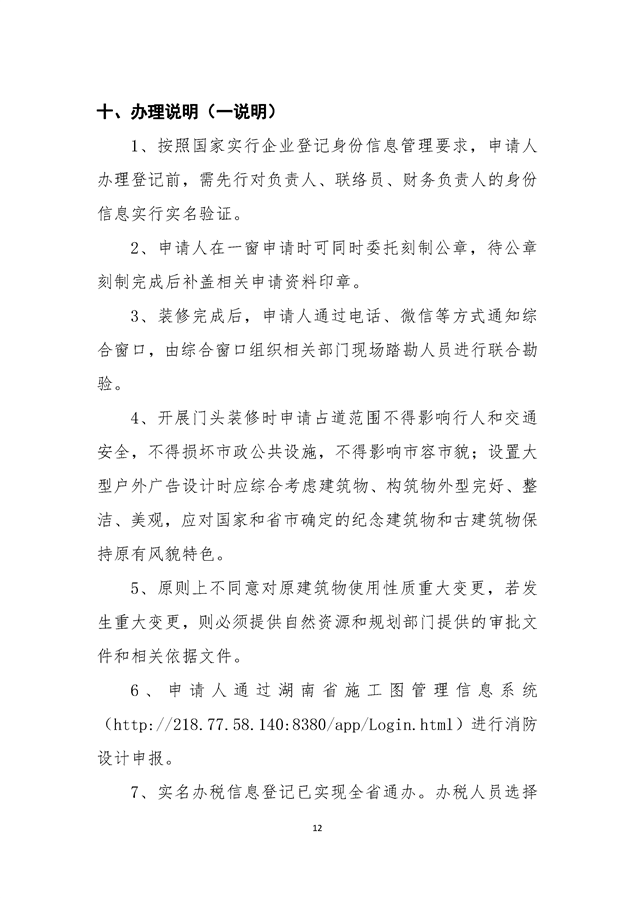 十、办理说明（一说明）

1、按照国家实行企业登记身份信息管理要求，申请人办理登记前，需先行对负责人、联络员、财务负责人的身份信息实行实名验证。

2、申请人在一窗申请时可同时委托刻制公章，待公章刻制完成后补盖相关申请资料印章。

3、装修完成后，申请人通过电话、微信等方式通知综合窗口，由综合窗口组织相关部门现场踏勘人员进行联合勘验。

4、开展门头装修时申请占道范围不得影响行人和交通安全，不得损坏市政公共设施，不得影响市容市貌；设置大型户外广告设计时应综合考虑建筑物、构筑物外型完好、整洁、美观，应对国家和省市确定的纪念建筑物和古建筑物保持原有风貌特色。

5、原则上不同意对原建筑物使用性质重大变更，若发生重大变更，则必须提供自然资源和规划部门提供的审批文件和相关依据文件。

6、申请人通过湖南省施工图管理信息系统（http://218.77.58.140:8380/app/Login.html）进行消防设计申报。

7、实名办税信息登记已实现全省通办。办税人员选择

12